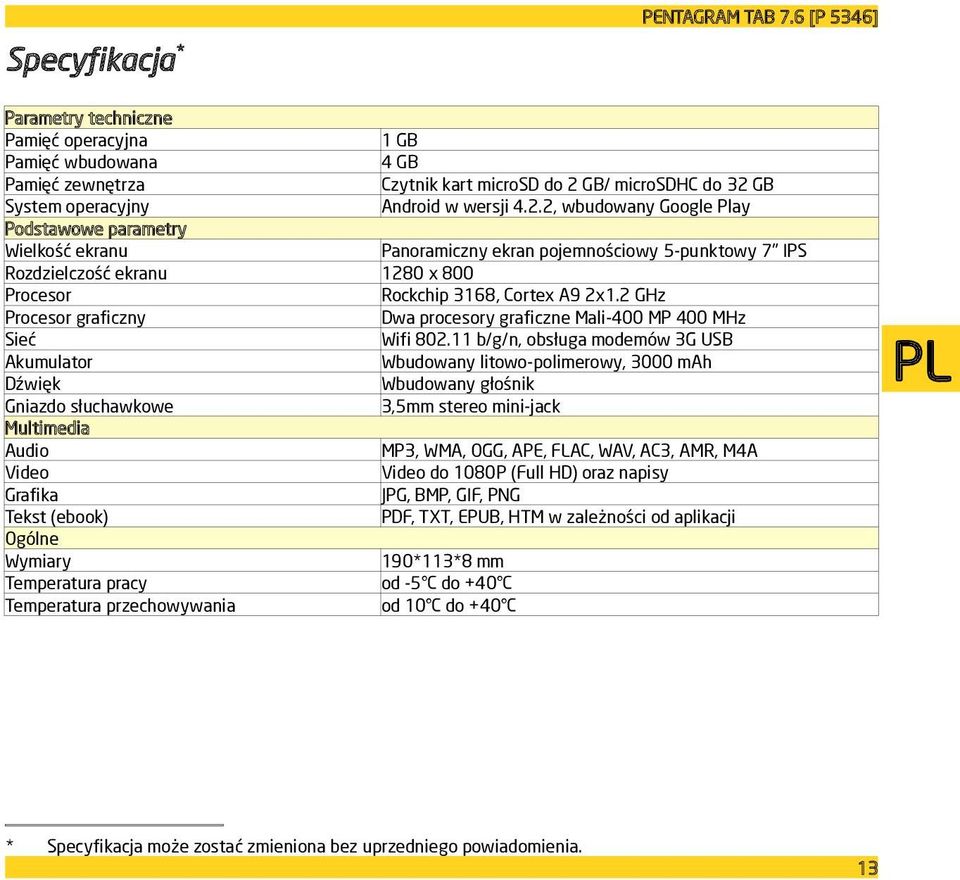 PENTAGRAM TAB 7.6 [P 5346]

Specyfikacja*

| Parametry techniczne | |
|---|---|
| Pamięć operacyjna | 1 GB |
| Pamięć wbudowana | 4 GB |
| Pamięć zewnętrza | Czytnik kart microSD do 2 GB/ microSDHC do 32 GB |
| System operacyjny | Android w wersji 4.2.2, wbudowany Google Play |
| Podstawowe parametry | |
| Wielkość ekranu | Panoramiczny ekran pojemnościowy 5-punktowy 7" IPS |
| Rozdzielczość ekranu | 1280 x 800 |
| Procesor | Rockchip 3168, Cortex A9 2x1.2 GHz |
| Procesor graficzny | Dwa procesory graficzne Mali-400 MP 400 MHz |
| Sieć | Wifi 802.11 b/g/n, obsługa modemów 3G USB |
| Akumulator | Wbudowany litowo-polimerowy, 3000 mAh |
| Dźwięk | Wbudowany głośnik |
| Gniazdo słuchawkowe | 3,5mm stereo mini-jack |
| Multimedia | |
| Audio | MP3, WMA, OGG, APE, FLAC, WAV, AC3, AMR, M4A |
| Video | Video do 1080P (Full HD) oraz napisy |
| Grafika | JPG, BMP, GIF, PNG |
| Tekst (ebook) | PDF, TXT, EPUB, HTM w zależności od aplikacji |
| Ogólne | |
| Wymiary | 190*113*8 mm |
| Temperatura pracy | od -5°C do +40°C |
| Temperatura przechowywania | od 10°C do +40°C |

PL

* Specyfikacja może zostać zmieniona bez uprzedniego powiadomienia.

13